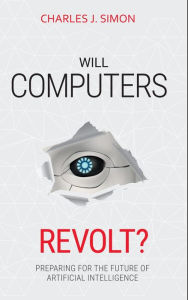 CHARLES J. SIMON

WILL
COMPUTERS

REVOLT?

PREPARING FOR THE FUTURE OF ARTIFICIAL INTELLIGENCE